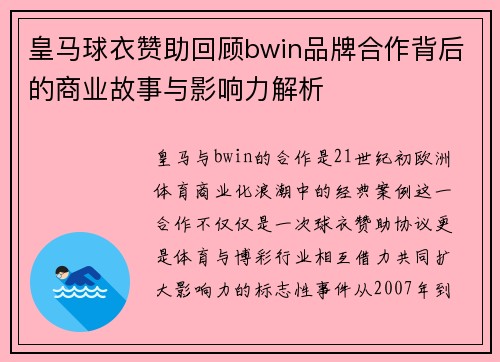 皇马球衣赞助回顾bwin品牌合作背后的商业故事与影响力解析

皇马与bwin的合作是21世纪初欧洲体育商业化浪潮中的经典案例这一合作不仅仅是一次球衣赞助协议更是体育与博彩行业相互借力共同扩大影响力的标志性事件从2007年到